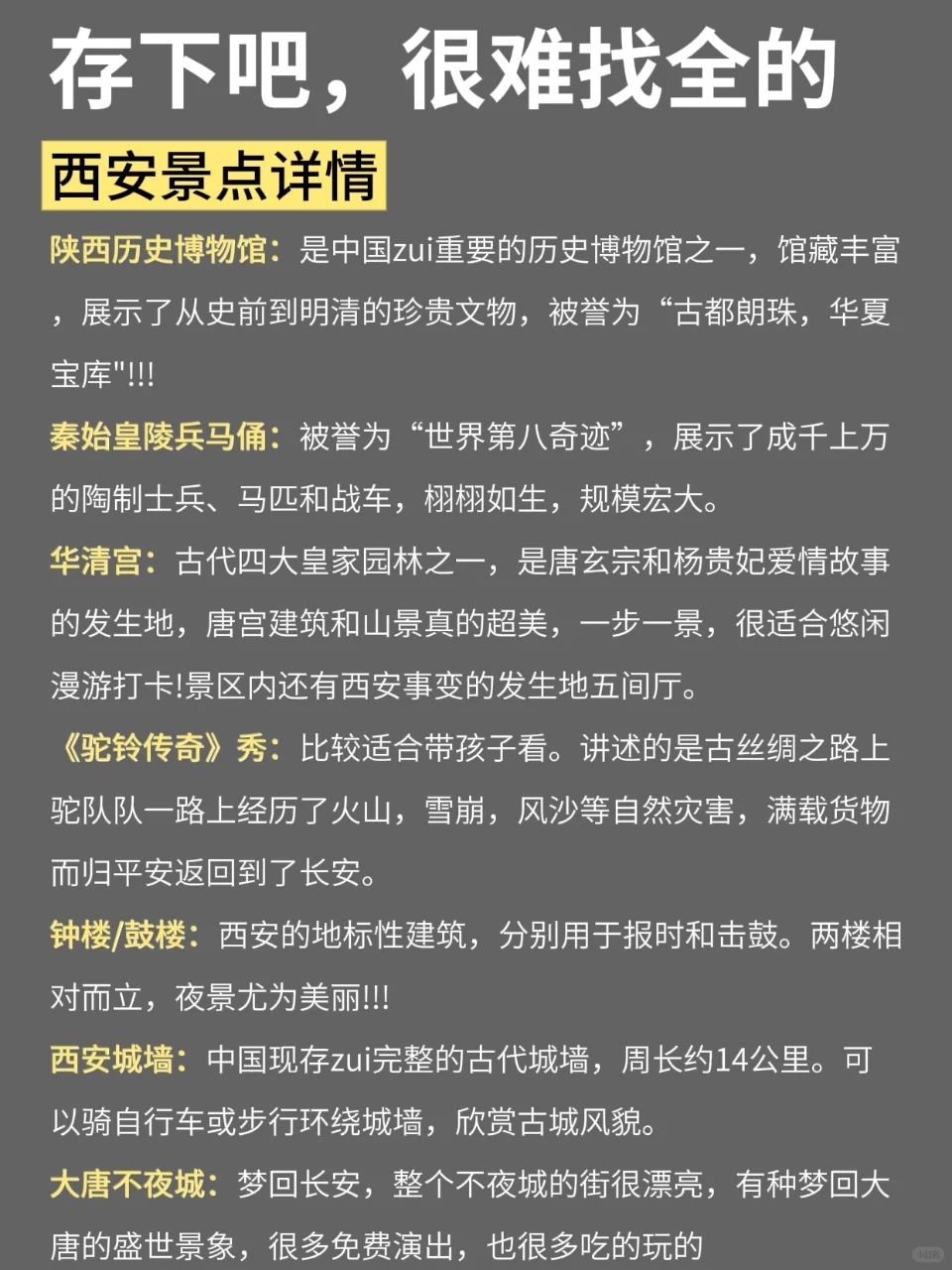 存下吧，很难找全的

西安景点详情

陕西历史博物馆：是中国zui重要的历史博物馆之一，馆藏丰富，展示了从史前到明清的珍贵文物，被誉为“古都朗珠，华夏宝库"!!!

秦始皇陵兵马俑：被誉为“世界第八奇迹”，展示了成千上万的陶制士兵、马匹和战车，栩栩如生，规模宏大。

华清宫：古代四大皇家园林之一，是唐玄宗和杨贵妃爱情故事的发生地，唐宫建筑和山景真的超美，一步一景，很适合悠闲漫游打卡!景区内还有西安事变的发生地五间厅。

《驼铃传奇》秀：比较适合带孩子看。讲述的是古丝绸之路上驼队队一路上经历了火山，雪崩，风沙等自然灾害，满载货物而归平安返回到了长安。

钟楼/鼓楼：西安的地标性建筑，分别用于报时和击鼓。两楼相对而立，夜景尤为美丽!!!

西安城墙：中国现存zui完整的古代城墙，周长约14公里。可以骑自行车或步行环绕城墙，欣赏古城风貌。

大唐不夜城：梦回长安，整个不夜城的街很漂亮，有种梦回大唐的盛世景象，很多免费演出，也很多吃的玩的